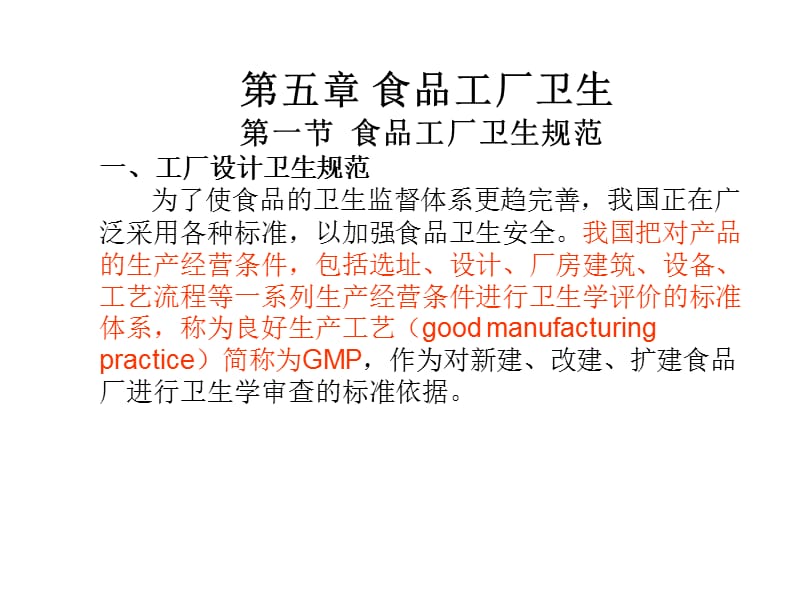 第五章 食品工厂卫生

第一节 食品工厂卫生规范

一、工厂设计卫生规范

为了使食品的卫生监督体系更趋完善，我国正在广泛采用各种标准，以加强食品卫生安全。我国把对产品的生产经营条件，包括选址、设计、厂房建筑、设备、工艺流程等一系列生产经营条件进行卫生学评价的标准体系，称为良好生产工艺（good manufacturing practice）简称为GMP，作为对新建、改建、扩建食品厂进行卫生学审查的标准依据。